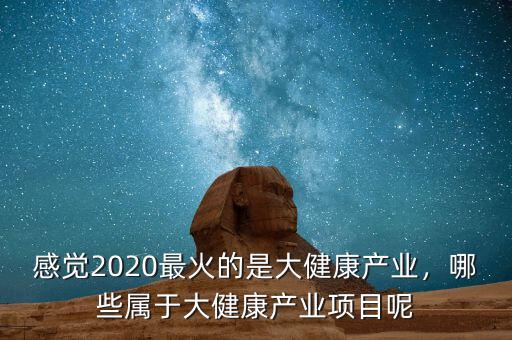 感觉2020最火的是大健康产业，哪些属于大健康产业项目呢